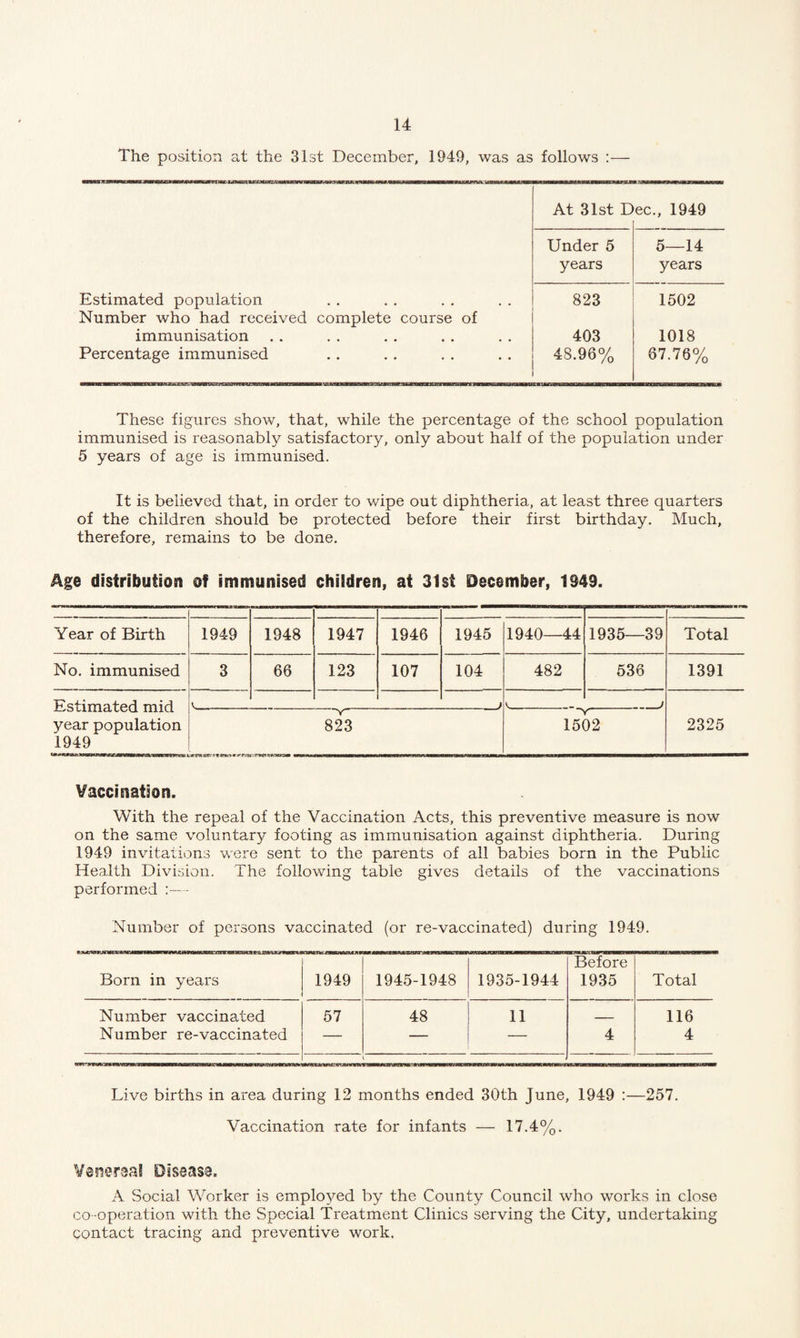 14

The position at the 31st December, 1949, was as follows :—

| | At 31st Dec., 1949 | |
|---|---|---|
| | Under 5 years | 5—14 years |
| Estimated population . . . . . . . . | 823 | 1502 |
| Number who had received complete course of immunisation . . . . . . . . . . | 403 | 1018 |
| Percentage immunised . . . . . . . . | 48.96% | 67.76% |

These figures show, that, while the percentage of the school population immunised is reasonably satisfactory, only about half of the population under 5 years of age is immunised.

It is believed that, in order to wipe out diphtheria, at least three quarters of the children should be protected before their first birthday. Much, therefore, remains to be done.

Age distribution of immunised children, at 31st December, 1949.

| Year of Birth | 1949 | 1948 | 1947 | 1946 | 1945 | 1940—44 | 1935—39 | Total |
|---|---|---|---|---|---|---|---|---|
| No. immunised | 3 | 66 | 123 | 107 | 104 | 482 | 536 | 1391 |
| Estimated mid year population 1949 | 823 | | | | | 1502 | | 2325 |

Vaccination.
With the repeal of the Vaccination Acts, this preventive measure is now on the same voluntary footing as immunisation against diphtheria. During 1949 invitations were sent to the parents of all babies born in the Public Health Division. The following table gives details of the vaccinations performed :—

Number of persons vaccinated (or re-vaccinated) during 1949.

| Born in years | 1949 | 1945-1948 | 1935-1944 | Before 1935 | Total |
|---|---|---|---|---|---|
| Number vaccinated | 57 | 48 | 11 | — | 116 |
| Number re-vaccinated | — | — | — | 4 | 4 |

Live births in area during 12 months ended 30th June, 1949 :—257.

Vaccination rate for infants — 17.4%.

Venereal Disease.
A Social Worker is employed by the County Council who works in close co-operation with the Special Treatment Clinics serving the City, undertaking contact tracing and preventive work.